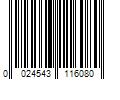 0 024543 116080